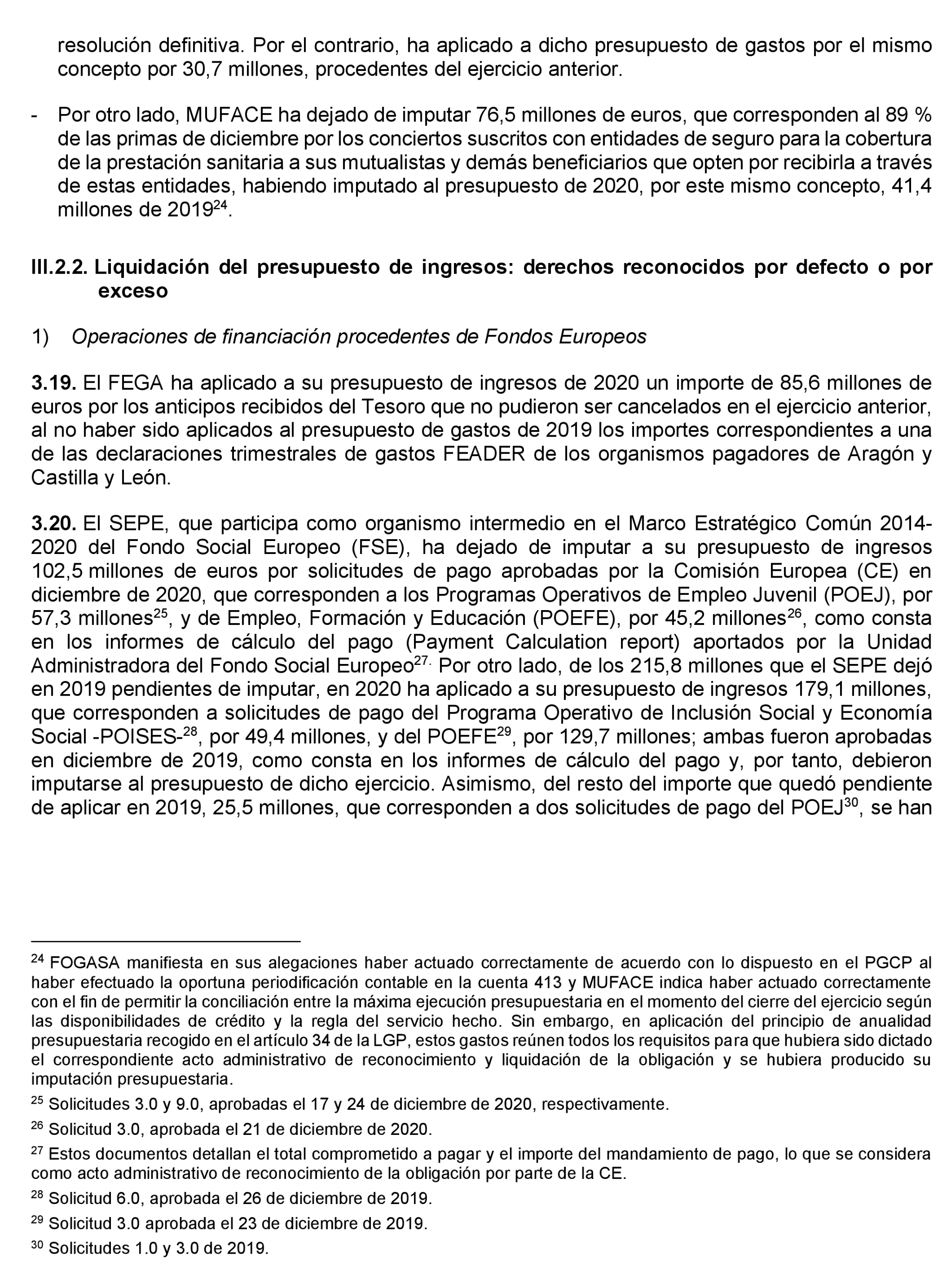 resolución definitiva. Por el contrario, ha aplicado a dicho presupuesto de gastos por el mismo concepto por 30,7 millones, procedentes del ejercicio anterior.

- Por otro lado, MUFACE ha dejado de imputar 76,5 millones de euros, que corresponden al 89 % de las primas de diciembre por los conciertos suscritos con entidades de seguro para la cobertura de la prestación sanitaria a sus mutualistas y demás beneficiarios que opten por recibirla a través de estas entidades, habiendo imputado al presupuesto de 2020, por este mismo concepto, 41,4 millones de 2019$^{24}$.

III.2.2. Liquidación del presupuesto de ingresos: derechos reconocidos por defecto o por exceso

1) Operaciones de financiación procedentes de Fondos Europeos

3.19. El FEGA ha aplicado a su presupuesto de ingresos de 2020 un importe de 85,6 millones de euros por los anticipos recibidos del Tesoro que no pudieron ser cancelados en el ejercicio anterior, al no haber sido aplicados al presupuesto de gastos de 2019 los importes correspondientes a una de las declaraciones trimestrales de gastos FEADER de los organismos pagadores de Aragón y Castilla y León.

3.20. El SEPE, que participa como organismo intermedio en el Marco Estratégico Común 2014-2020 del Fondo Social Europeo (FSE), ha dejado de imputar a su presupuesto de ingresos 102,5 millones de euros por solicitudes de pago aprobadas por la Comisión Europea (CE) en diciembre de 2020, que corresponden a los Programas Operativos de Empleo Juvenil (POEJ), por 57,3 millones$^{25}$, y de Empleo, Formación y Educación (POEFE), por 45,2 millones$^{26}$, como consta en los informes de cálculo del pago (Payment Calculation report) aportados por la Unidad Administradora del Fondo Social Europeo$^{27.}$ Por otro lado, de los 215,8 millones que el SEPE dejó en 2019 pendientes de imputar, en 2020 ha aplicado a su presupuesto de ingresos 179,1 millones, que corresponden a solicitudes de pago del Programa Operativo de Inclusión Social y Economía Social -POISES-$^{28}$, por 49,4 millones, y del POEFE$^{29}$, por 129,7 millones; ambas fueron aprobadas en diciembre de 2019, como consta en los informes de cálculo del pago y, por tanto, debieron imputarse al presupuesto de dicho ejercicio. Asimismo, del resto del importe que quedó pendiente de aplicar en 2019, 25,5 millones, que corresponden a dos solicitudes de pago del POEJ$^{30}$, se han

$^{24}$ FOGASA manifiesta en sus alegaciones haber actuado correctamente de acuerdo con lo dispuesto en el PGCP al haber efectuado la oportuna periodificación contable en la cuenta 413 y MUFACE indica haber actuado correctamente con el fin de permitir la conciliación entre la máxima ejecución presupuestaria en el momento del cierre del ejercicio según las disponibilidades de crédito y la regla del servicio hecho. Sin embargo, en aplicación del principio de anualidad presupuestaria recogido en el artículo 34 de la LGP, estos gastos reúnen todos los requisitos para que hubiera sido dictado el correspondiente acto administrativo de reconocimiento y liquidación de la obligación y se hubiera producido su imputación presupuestaria.

$^{25}$ Solicitudes 3.0 y 9.0, aprobadas el 17 y 24 de diciembre de 2020, respectivamente.

$^{26}$ Solicitud 3.0, aprobada el 21 de diciembre de 2020.

$^{27}$ Estos documentos detallan el total comprometido a pagar y el importe del mandamiento de pago, lo que se considera como acto administrativo de reconocimiento de la obligación por parte de la CE.

$^{28}$ Solicitud 6.0, aprobada el 26 de diciembre de 2019.

$^{29}$ Solicitud 3.0 aprobada el 23 de diciembre de 2019.

$^{30}$ Solicitudes 1.0 y 3.0 de 2019.